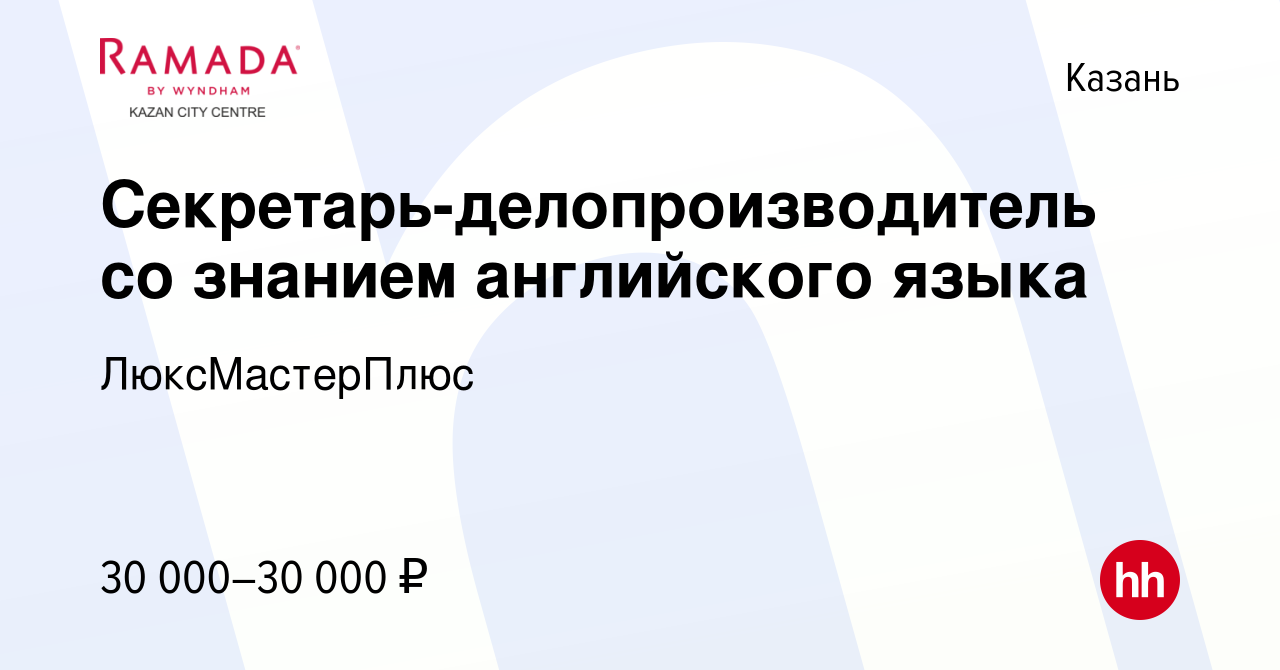 RAMADA
BY WYNDHAM
KAZAN CITY CENTRE

Казань

Секретарь-делопроизводитель со знанием английского языка

ЛюксМастерПлюс

30 000–30 000 ₽

hh